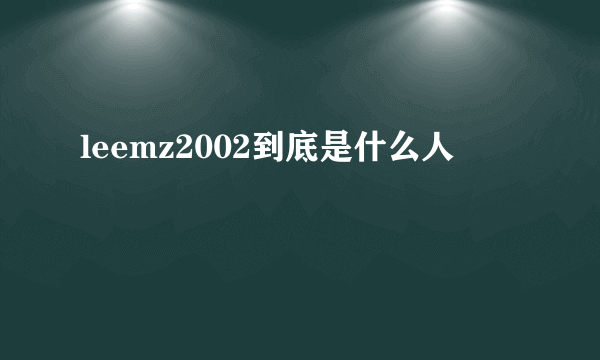 leemz2002到底是什么人